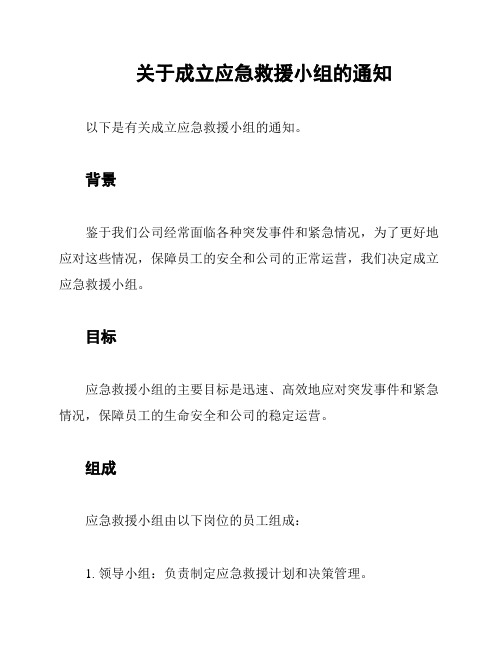 关于成立应急救援小组的通知

以下是有关成立应急救援小组的通知。

背景

鉴于我们公司经常面临各种突发事件和紧急情况，为了更好地应对这些情况，保障员工的安全和公司的正常运营，我们决定成立应急救援小组。

目标

应急救援小组的主要目标是迅速、高效地应对突发事件和紧急情况，保障员工的生命安全和公司的稳定运营。

组成

应急救援小组由以下岗位的员工组成：

1. 领导小组：负责制定应急救援计划和决策管理。